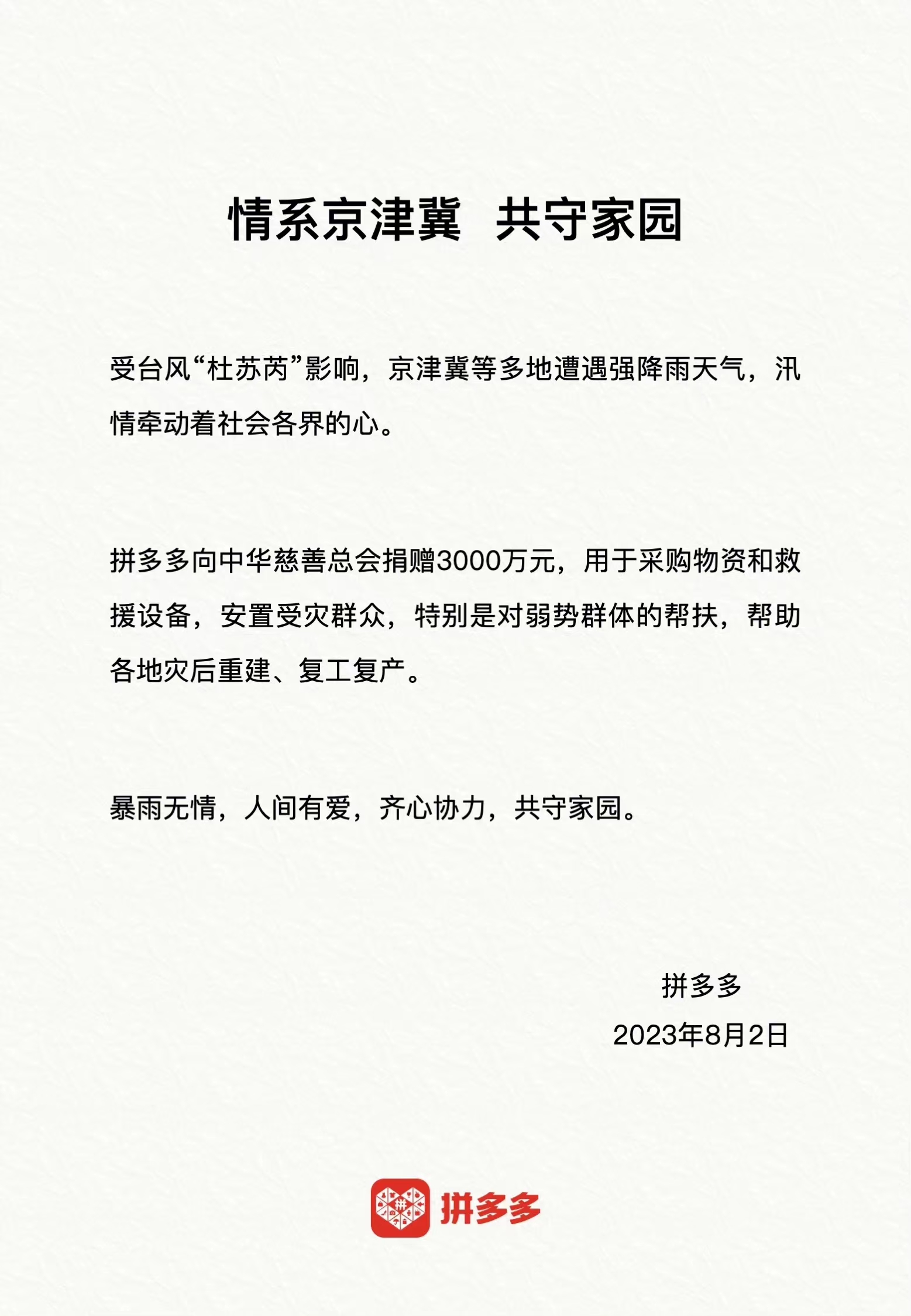 情系京津冀　共守家园

受台风“杜苏芮”影响，京津冀等多地遭遇强降雨天气，汛情牵动着社会各界的心。

拼多多向中华慈善总会捐赠3000万元，用于采购物资和救援设备，安置受灾群众，特别是对弱势群体的帮扶，帮助各地灾后重建、复工复产。

暴雨无情，人间有爱，齐心协力，共守家园。

拼多多
2023年8月2日

拼
拼多多